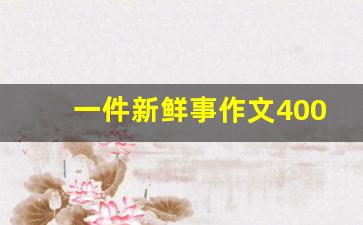 一件新鲜事作文400